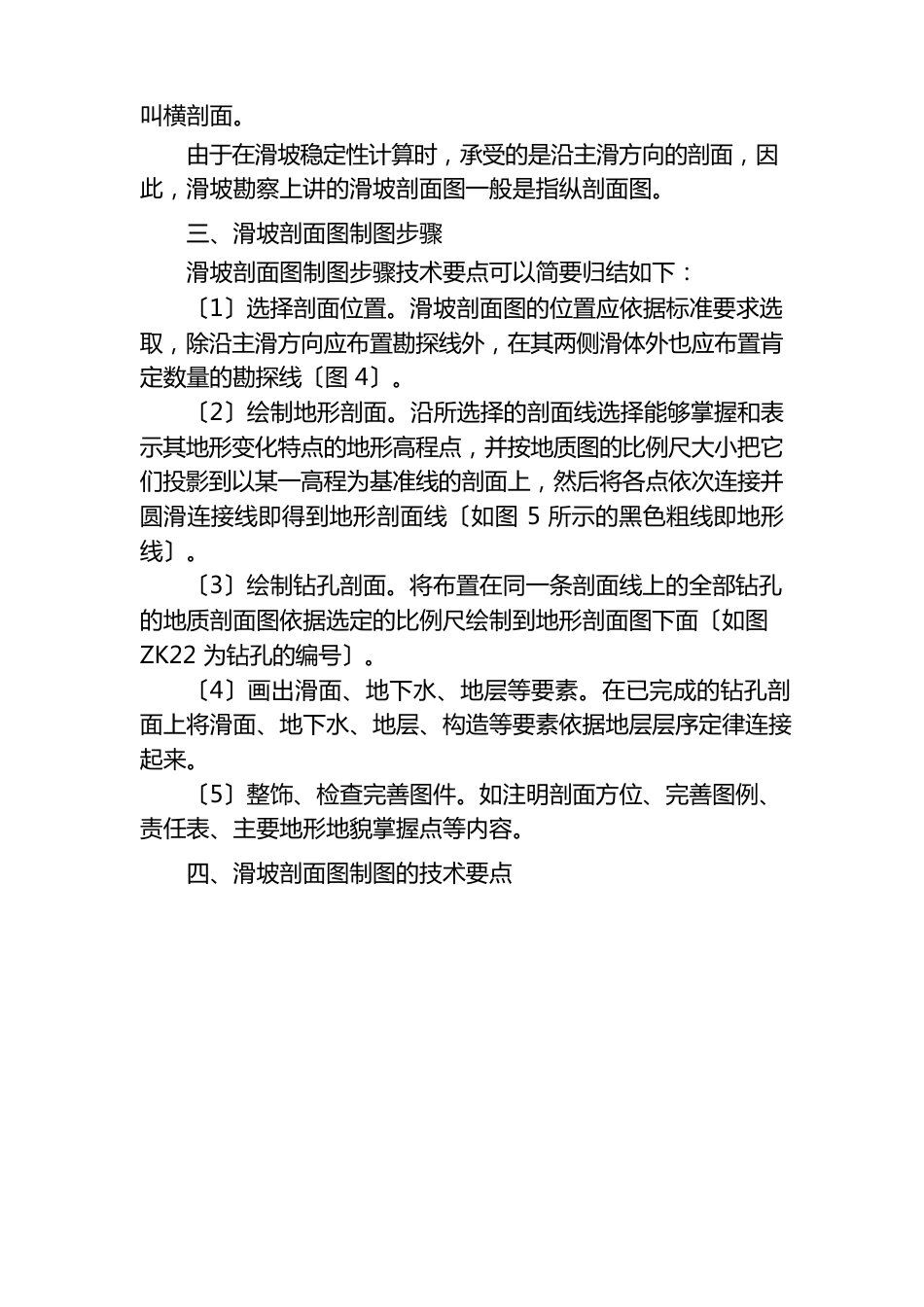 叫横剖面。

由于在滑坡稳定性计算时，承受的是沿主滑方向的剖面，因此，滑坡勘察上讲的滑坡剖面图一般是指纵剖面图。

三、滑坡剖面图制图步骤

滑坡剖面图制图步骤技术要点可以简要归结如下：

〔1〕选择剖面位置。滑坡剖面图的位置应依据标准要求选取，除沿主滑方向应布置勘探线外，在其两侧滑体外也应布置肯定数量的勘探线〔图 4〕。

〔2〕绘制地形剖面。沿所选择的剖面线选择能够掌握和表示其地形变化特点的地形高程点，并按地质图的比例尺大小把它们投影到以某一高程为基准线的剖面上，然后将各点依次连接并圆滑连接线即得到地形剖面线〔如图 5 所示的黑色粗线即地形线〕。

〔3〕绘制钻孔剖面。将布置在同一条剖面线上的全部钻孔的地质剖面图依据选定的比例尺绘制到地形剖面图下面〔如图 ZK22 为钻孔的编号〕。

〔4〕画出滑面、地下水、地层等要素。在已完成的钻孔剖面上将滑面、地下水、地层、构造等要素依据地层层序定律连接起来。

〔5〕整饰、检查完善图件。如注明剖面方位、完善图例、责任表、主要地形地貌掌握点等内容。

四、滑坡剖面图制图的技术要点